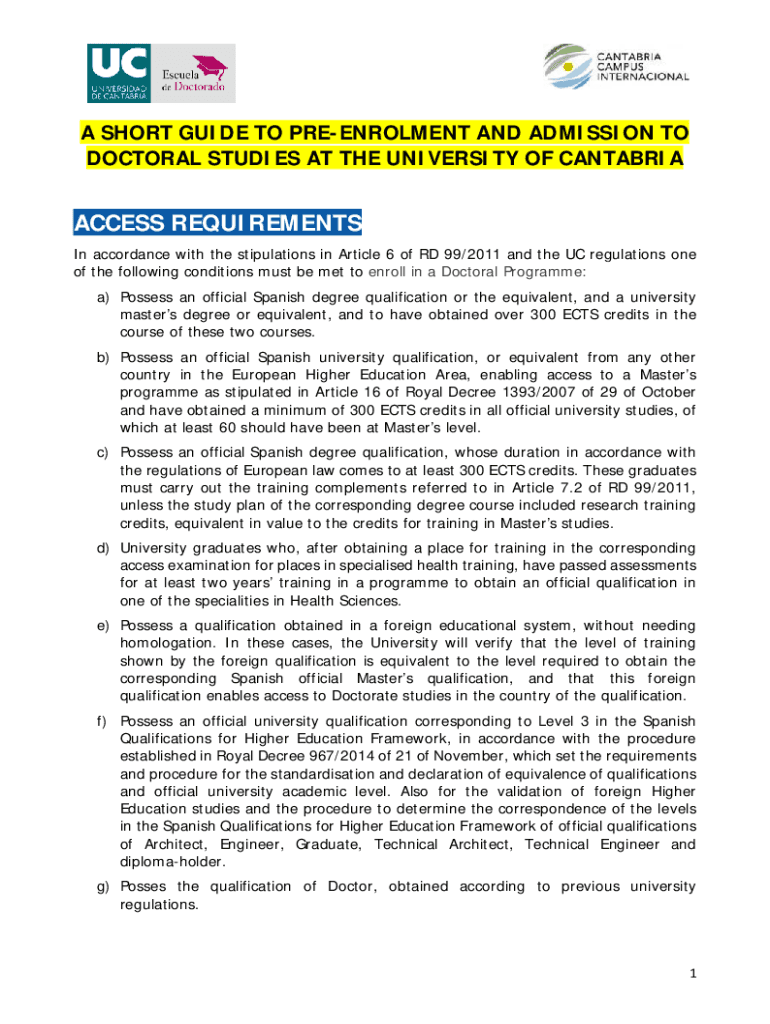 UC UNIVERSIDAD DE CANTABRIA

Escuela de Doctorado

CANTABRIA CAMPUS INTERNACIONAL

A SHORT GUIDE TO PRE-ENROLMENT AND ADMISSION TO DOCTORAL STUDIES AT THE UNIVERSITY OF CANTABRIA

ACCESS REQUIREMENTS

In accordance with the stipulations in Article 6 of RD 99/2011 and the UC regulations one of the following conditions must be met to enroll in a Doctoral Programme:

a) Possess an official Spanish degree qualification or the equivalent, and a university master's degree or equivalent, and to have obtained over 300 ECTS credits in the course of these two courses.

b) Possess an official Spanish university qualification, or equivalent from any other country in the European Higher Education Area, enabling access to a Master's programme as stipulated in Article 16 of Royal Decree 1393/2007 of 29 of October and have obtained a minimum of 300 ECTS credits in all official university studies, of which at least 60 should have been at Master's level.

c) Possess an official Spanish degree qualification, whose duration in accordance with the regulations of European law comes to at least 300 ECTS credits. These graduates must carry out the training complements referred to in Article 7.2 of RD 99/2011, unless the study plan of the corresponding degree course included research training credits, equivalent in value to the credits for training in Master's studies.

d) University graduates who, after obtaining a place for training in the corresponding access examination for places in specialised health training, have passed assessments for at least two years' training in a programme to obtain an official qualification in one of the specialities in Health Sciences.

e) Possess a qualification obtained in a foreign educational system, without needing homologation. In these cases, the University will verify that the level of training shown by the foreign qualification is equivalent to the level required to obtain the corresponding Spanish official Master's qualification, and that this foreign qualification enables access to Doctorate studies in the country of the qualification.

f) Possess an official university qualification corresponding to Level 3 in the Spanish Qualifications for Higher Education Framework, in accordance with the procedure established in Royal Decree 967/2014 of 21 of November, which set the requirements and procedure for the standardisation and declaration of equivalence of qualifications and official university academic level. Also for the validation of foreign Higher Education studies and the procedure to determine the correspondence of the levels in the Spanish Qualifications for Higher Education Framework of official qualifications of Architect, Engineer, Graduate, Technical Architect, Technical Engineer and diploma-holder.

g) Posses the qualification of Doctor, obtained according to previous university regulations.

1